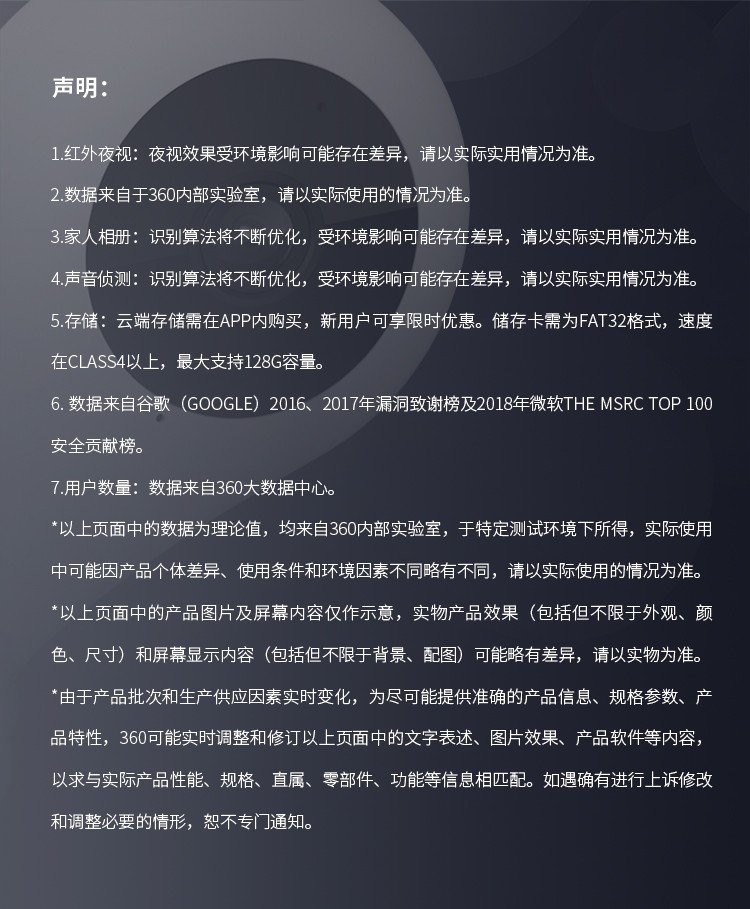 声明：

1.红外夜视：夜视效果受环境影响可能存在差异，请以实际实用情况为准。

2.数据来自于360内部实验室，请以实际使用的情况为准。

3.家人相册：识别算法将不断优化，受环境影响可能存在差异，请以实际实用情况为准。

4.声音侦测：识别算法将不断优化，受环境影响可能存在差异，请以实际实用情况为准。

5.存储：云端存储需在APP内购买，新用户可享限时优惠。储存卡需为FAT32格式，速度在CLASS4以上，最大支持128G容量。

6. 数据来自谷歌（GOOGLE）2016、2017年漏洞致谢榜及2018年微软THE MSRC TOP 100安全贡献榜。

7.用户数量：数据来自360大数据中心。

*以上页面中的数据为理论值，均来自360内部实验室，于特定测试环境下所得，实际使用中可能因产品个体差异、使用条件和环境因素不同略有不同，请以实际使用的情况为准。

*以上页面中的产品图片及屏幕内容仅作示意，实物产品效果（包括但不限于外观、颜色、尺寸）和屏幕显示内容（包括但不限于背景、配图）可能略有差异，请以实物为准。

*由于产品批次和生产供应因素实时变化，为尽可能提供准确的产品信息、规格参数、产品特性，360可能实时调整和修订以上页面中的文字表述、图片效果、产品软件等内容，以求与实际产品性能、规格、直属、零部件、功能等信息相匹配。如遇确有进行上诉修改和调整必要的情形，恕不专门通知。